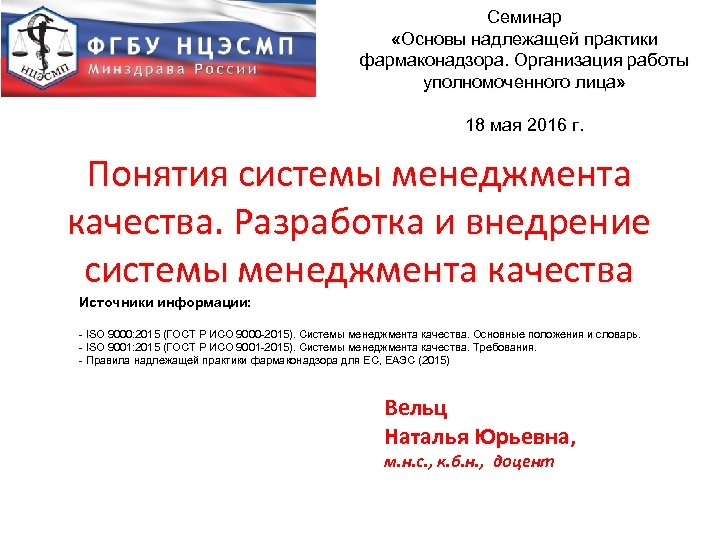 НЦЭСМП

ФГБУ НЦЭСМП
Минздрава России

Семинар
«Основы надлежащей практики фармаконадзора. Организация работы уполномоченного лица»

18 мая 2016 г.

Понятия системы менеджмента качества. Разработка и внедрение системы менеджмента качества

Источники информации:

- ISO 9000:2015 (ГОСТ Р ИСО 9000-2015). Системы менеджмента качества. Основные положения и словарь.
- ISO 9001:2015 (ГОСТ Р ИСО 9001-2015). Системы менеджмента качества. Требования.
- Правила надлежащей практики фармаконадзора для ЕС, ЕАЭС (2015)

Вельц
Наталья Юрьевна,
м.н.с., к.б.н., доцент